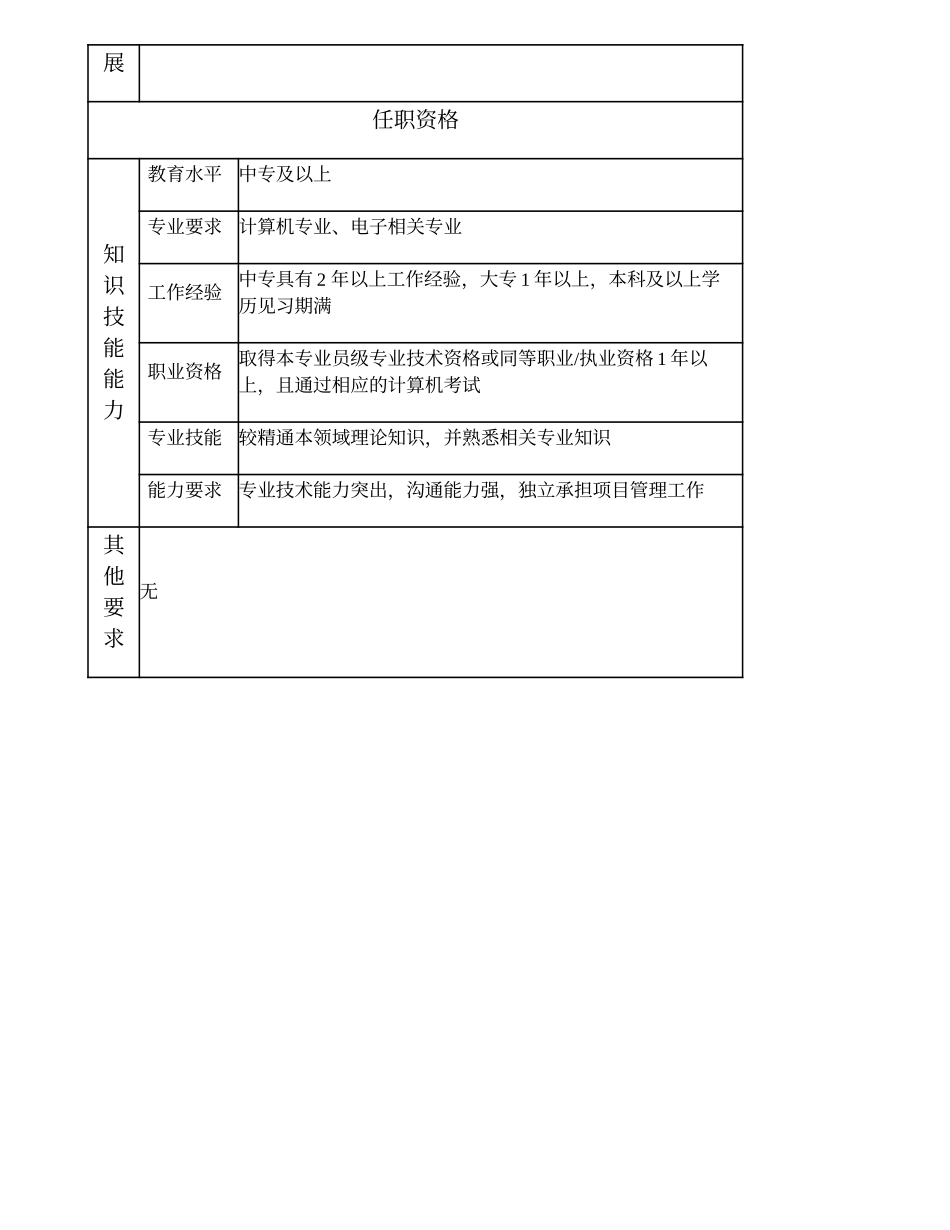 | 展 | | |
|---|---|---|
| 任职资格 | | |
| 知识技能能力 | 教育水平 | 中专及以上 |
| | 专业要求 | 计算机专业、电子相关专业 |
| | 工作经验 | 中专具有 2 年以上工作经验，大专 1 年以上，本科及以上学历见习期满 |
| | 职业资格 | 取得本专业员级专业技术资格或同等职业/执业资格 1 年以上，且通过相应的计算机考试 |
| | 专业技能 | 较精通本领域理论知识，并熟悉相关专业知识 |
| | 能力要求 | 专业技术能力突出，沟通能力强，独立承担项目管理工作 |
| 其他要求 | 无 | |